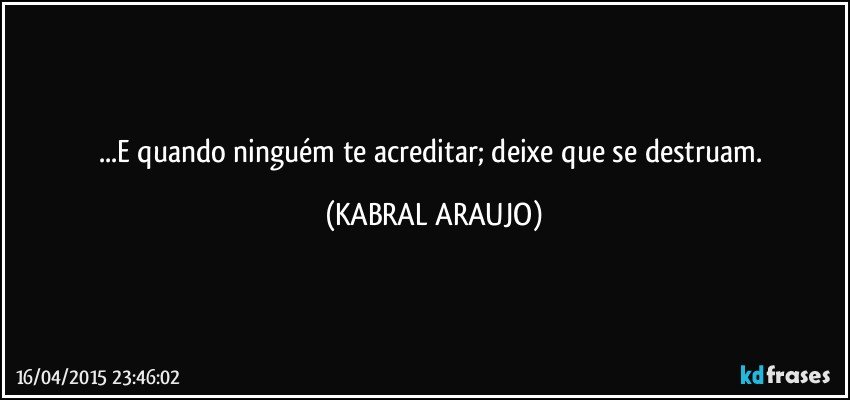 ...E quando ninguém te acreditar; deixe que se destruam.

(KABRAL ARAUJO)

16/04/2015 23:46:02

kdfrases